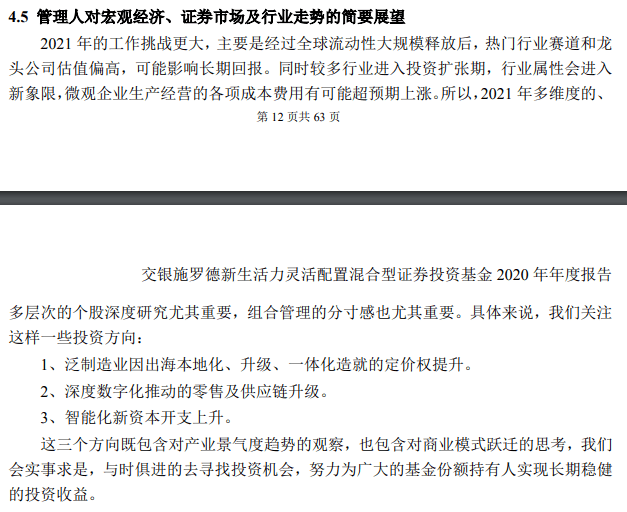 4.5 管理人对宏观经济、证券市场及行业走势的简要展望

2021 年的工作挑战更大，主要是经过全球流动性大规模释放后，热门行业赛道和龙头公司估值偏高，可能影响长期回报。同时较多行业进入投资扩张期，行业属性会进入新象限，微观企业生产经营的各项成本费用有可能超预期上涨。所以，2021 年多维度的、

第 12 页共 63 页

交银施罗德新生活力灵活配置混合型证券投资基金 2020 年年度报告

多层次的个股深度研究尤其重要，组合管理的分寸感也尤其重要。具体来说，我们关注这样一些投资方向：

1、泛制造业因出海本地化、升级、一体化造就的定价权提升。

2、深度数字化推动的零售及供应链升级。

3、智能化新资本开支上升。

这三个方向既包含对产业景气度趋势的观察，也包含对商业模式跃迁的思考，我们会实事求是，与时俱进的去寻找投资机会，努力为广大的基金份额持有人实现长期稳健的投资收益。